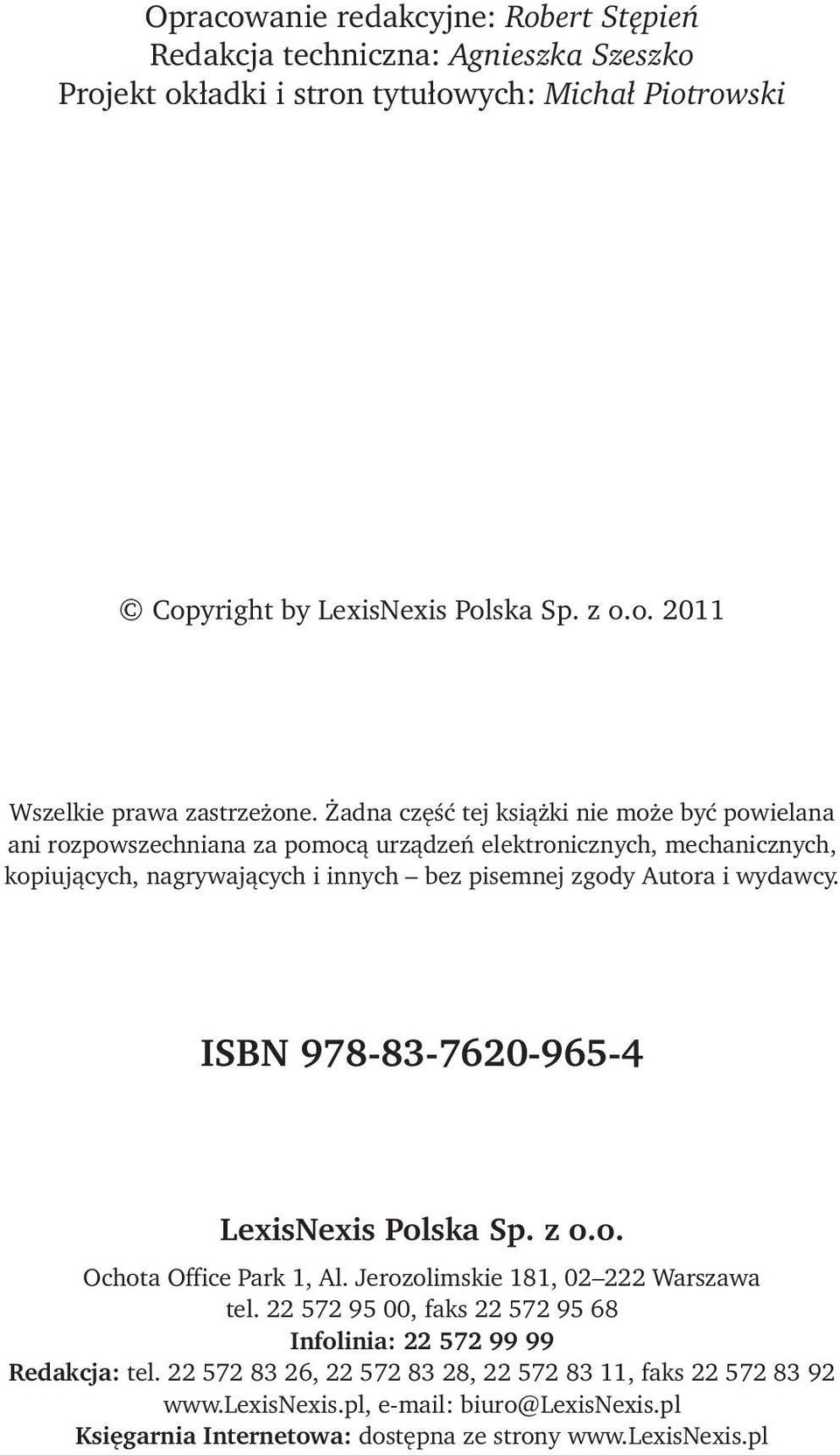 Opracowanie redakcyjne: Robert Stępień
Redakcja techniczna: Agnieszka Szeszko
Projekt okładki i stron tytułowych: Michał Piotrowski

© Copyright by LexisNexis Polska Sp. z o.o. 2011

Wszelkie prawa zastrzeżone. Żadna część tej książki nie może być powielana ani rozpowszechniana za pomocą urządzeń elektronicznych, mechanicznych, kopiujących, nagrywających i innych – bez pisemnej zgody Autora i wydawcy.

ISBN 978-83-7620-965-4

LexisNexis Polska Sp. z o.o.
Ochota Office Park 1, Al. Jerozolimskie 181, 02–222 Warszawa
tel. 22 572 95 00, faks 22 572 95 68
Infolinia: 22 572 99 99
Redakcja: tel. 22 572 83 26, 22 572 83 28, 22 572 83 11, faks 22 572 83 92
www.LexisNexis.pl, e-mail: biuro@LexisNexis.pl
Księgarnia Internetowa: dostępna ze strony www.LexisNexis.pl